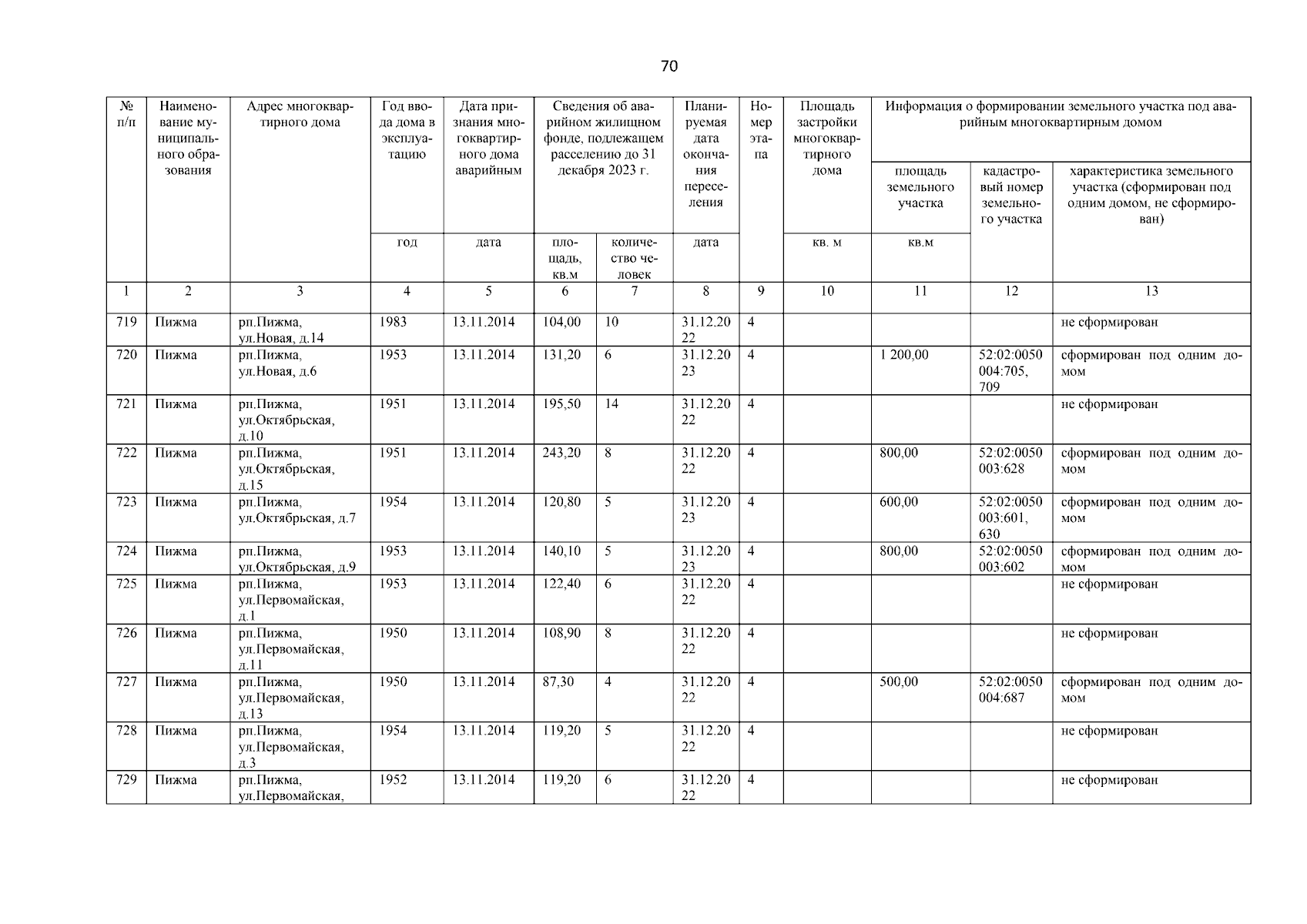 70

| № п/п | Наименование муниципального образования | Адрес многоквартирного дома | Год ввода дома в эксплуатацию | Дата признания многоквартирного дома аварийным | Сведения об аварийном жилищном фонде, подлежащем расселению до 31 декабря 2023 г. | | Планируемая дата окончания переселения | Номер этапа | Площадь застройки многоквартирного дома | Информация о формировании земельного участка под аварийным многоквартирным домом | | |
|---|---|---|---|---|---|---|---|---|---|---|---|---|
| | | | | | | | | | | площадь земельного участка | кадастровый номер земельного участка | характеристика земельного участка (сформирован под одним домом, не сформирован) |
| | | | год | дата | площадь, кв.м | количество человек | дата | | кв. м | кв.м | | |
| 1 | 2 | 3 | 4 | 5 | 6 | 7 | 8 | 9 | 10 | 11 | 12 | 13 |
| 719 | Пижма | рп.Пижма, ул.Новая, д.14 | 1983 | 13.11.2014 | 104,00 | 10 | 31.12.2022 | 4 | | | | не сформирован |
| 720 | Пижма | рп.Пижма, ул.Новая, д.6 | 1953 | 13.11.2014 | 131,20 | 6 | 31.12.2023 | 4 | | 1 200,00 | 52:02:0050004:705, 709 | сформирован под одним домом |
| 721 | Пижма | рп.Пижма, ул.Октябрьская, д.10 | 1951 | 13.11.2014 | 195,50 | 14 | 31.12.2022 | 4 | | | | не сформирован |
| 722 | Пижма | рп.Пижма, ул.Октябрьская, д.15 | 1951 | 13.11.2014 | 243,20 | 8 | 31.12.2022 | 4 | | 800,00 | 52:02:0050003:628 | сформирован под одним домом |
| 723 | Пижма | рп.Пижма, ул.Октябрьская, д.7 | 1954 | 13.11.2014 | 120,80 | 5 | 31.12.2023 | 4 | | 600,00 | 52:02:0050003:601, 630 | сформирован под одним домом |
| 724 | Пижма | рп.Пижма, ул.Октябрьская, д.9 | 1953 | 13.11.2014 | 140,10 | 5 | 31.12.2023 | 4 | | 800,00 | 52:02:0050003:602 | сформирован под одним домом |
| 725 | Пижма | рп.Пижма, ул.Первомайская, д.1 | 1953 | 13.11.2014 | 122,40 | 6 | 31.12.2022 | 4 | | | | не сформирован |
| 726 | Пижма | рп.Пижма, ул.Первомайская, д.11 | 1950 | 13.11.2014 | 108,90 | 8 | 31.12.2022 | 4 | | | | не сформирован |
| 727 | Пижма | рп.Пижма, ул.Первомайская, д.13 | 1950 | 13.11.2014 | 87,30 | 4 | 31.12.2022 | 4 | | 500,00 | 52:02:0050004:687 | сформирован под одним домом |
| 728 | Пижма | рп.Пижма, ул.Первомайская, д.3 | 1954 | 13.11.2014 | 119,20 | 5 | 31.12.2022 | 4 | | | | не сформирован |
| 729 | Пижма | рп.Пижма, ул.Первомайская, | 1952 | 13.11.2014 | 119,20 | 6 | 31.12.2022 | 4 | | | | не сформирован |